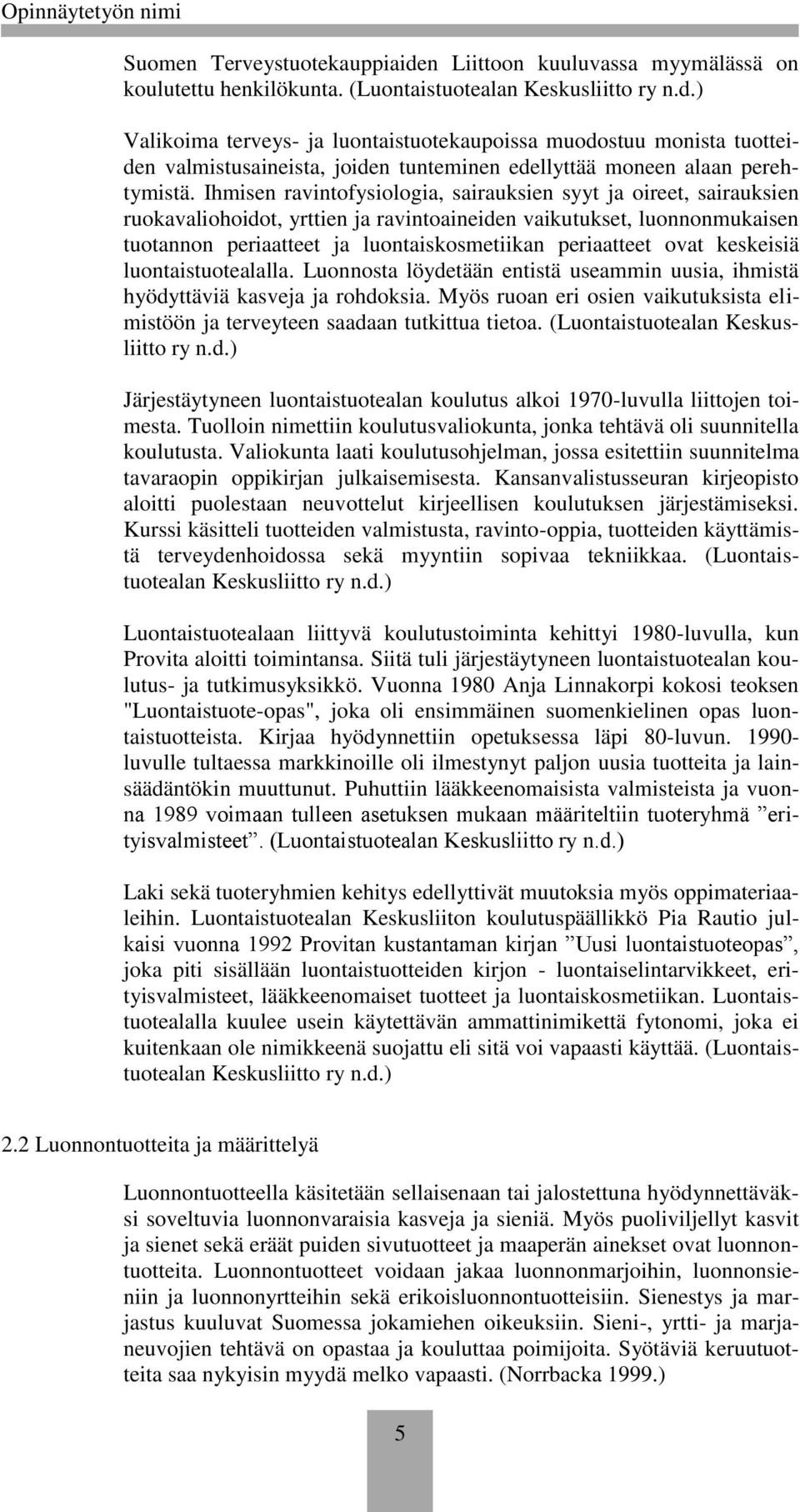 Opinnäytetyön nimi

Suomen Terveystuotekauppiaiden Liittoon kuuluvassa myymälässä on koulutettu henkilökunta. (Luontaistuotealan Keskusliitto ry n.d.)

Valikoima terveys- ja luontaistuotekaupoissa muodostuu monista tuotteiden valmistusaineista, joiden tunteminen edellyttää moneen alaan perehtymistä. Ihmisen ravintofysiologia, sairauksien syyt ja oireet, sairauksien ruokavaliohoidot, yrttien ja ravintoaineiden vaikutukset, luonnonmukaisen tuotannon periaatteet ja luontaiskosmetiikan periaatteet ovat keskeisiä luontaistuotealalla. Luonnosta löydetään entistä useammin uusia, ihmistä hyödyttäviä kasveja ja rohdoksia. Myös ruoan eri osien vaikutuksista elimistöön ja terveyteen saadaan tutkittua tietoa. (Luontaistuotealan Keskusliitto ry n.d.)

Järjestäytyneen luontaistuotealan koulutus alkoi 1970-luvulla liittojen toimesta. Tuolloin nimettiin koulutusvaliokunta, jonka tehtävä oli suunnitella koulutusta. Valiokunta laati koulutusohjelman, jossa esitettiin suunnitelma tavaraopin oppikirjan julkaisemisesta. Kansanvalistusseuran kirjeopisto aloitti puolestaan neuvottelut kirjeellisen koulutuksen järjestämiseksi. Kurssi käsitteli tuotteiden valmistusta, ravinto-oppia, tuotteiden käyttämistä terveydenhoidossa sekä myyntiin sopivaa tekniikkaa. (Luontaistuotealan Keskusliitto ry n.d.)

Luontaistuotealaan liittyvä koulutustoiminta kehittyi 1980-luvulla, kun Provita aloitti toimintansa. Siitä tuli järjestäytyneen luontaistuotealan koulutus- ja tutkimusyksikkö. Vuonna 1980 Anja Linnakorpi kokosi teoksen "Luontaistuote-opas", joka oli ensimmäinen suomenkielinen opas luontaistuotteista. Kirjaa hyödynnettiin opetuksessa läpi 80-luvun. 1990-luvulle tultaessa markkinoille oli ilmestynyt paljon uusia tuotteita ja lainsäädäntökin muuttunut. Puhuttiin lääkkeenomaisista valmisteista ja vuonna 1989 voimaan tulleen asetuksen mukaan määriteltiin tuoteryhmä ”erityisvalmisteet”. (Luontaistuotealan Keskusliitto ry n.d.)

Laki sekä tuoteryhmien kehitys edellyttivät muutoksia myös oppimateriaaleihin. Luontaistuotealan Keskusliiton koulutuspäällikkö Pia Rautio julkaisi vuonna 1992 Provitan kustantaman kirjan ”Uusi luontaistuoteopas”, joka piti sisällään luontaistuotteiden kirjon - luontaiselintarvikkeet, erityisvalmisteet, lääkkeenomaiset tuotteet ja luontaiskosmetiikan. Luontaistuotealalla kuulee usein käytettävän ammattinimikettä fytonomi, joka ei kuitenkaan ole nimikkeenä suojattu eli sitä voi vapaasti käyttää. (Luontaistuotealan Keskusliitto ry n.d.)

2.2 Luonnontuotteita ja määrittelyä

Luonnontuotteella käsitetään sellaisenaan tai jalostettuna hyödynnettäväksi soveltuvia luonnonvaraisia kasveja ja sieniä. Myös puoliviljellyt kasvit ja sienet sekä eräät puiden sivutuotteet ja maaperän ainekset ovat luonnontuotteita. Luonnontuotteet voidaan jakaa luonnonmarjoihin, luonnonsieniin ja luonnonyrtteihin sekä erikoisluonnontuotteisiin. Sienestys ja marjastus kuuluvat Suomessa jokamiehen oikeuksiin. Sieni-, yrtti- ja marjaneuvojien tehtävä on opastaa ja kouluttaa poimijoita. Syötäviä keruutuotteita saa nykyisin myydä melko vapaasti. (Norrbacka 1999.)

5